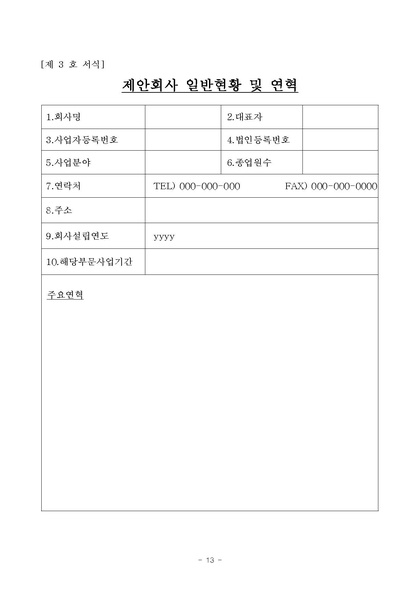 [제 3 호 서식]

제안회사 일반현황 및 연혁

| 1.회사명 | | 2.대표자 | |
|---|---|---|---|
| 3.사업자등록번호 | | 4.법인등록번호 | |
| 5.사업분야 | | 6.종업원수 | |
| 7.연락처 | TEL) 000-000-000 FAX) 000-000-0000 | | |
| 8.주소 | | | |
| 9.회사설립연도 | yyyy | | |
| 10.해당부문사업기간 | | | |

주요연혁

- 13 -